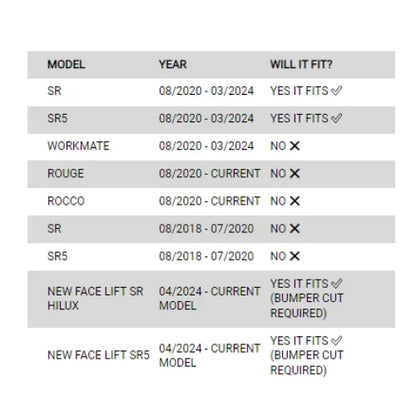 | MODEL | YEAR | WILL IT FIT? |
|---|---|---|
| SR | 08/2020 - 03/2024 | YES IT FITS ✓ |
| SR5 | 08/2020 - 03/2024 | YES IT FITS ✓ |
| WORKMATE | 08/2020 - 03/2024 | NO ✕ |
| ROUGE | 08/2020 - CURRENT | NO ✕ |
| ROCCO | 08/2020 - CURRENT | NO ✕ |
| SR | 08/2018 - 07/2020 | NO ✕ |
| SR5 | 08/2018 - 07/2020 | NO ✕ |
| NEW FACE LIFT SR HILUX | 04/2024 - CURRENT MODEL | YES IT FITS ✓ (BUMPER CUT REQUIRED) |
| NEW FACE LIFT SR5 | 04/2024 - CURRENT MODEL | YES IT FITS ✓ (BUMPER CUT REQUIRED) |